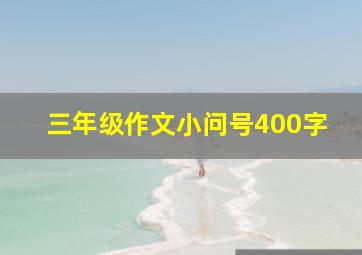 三年级作文小问号400字